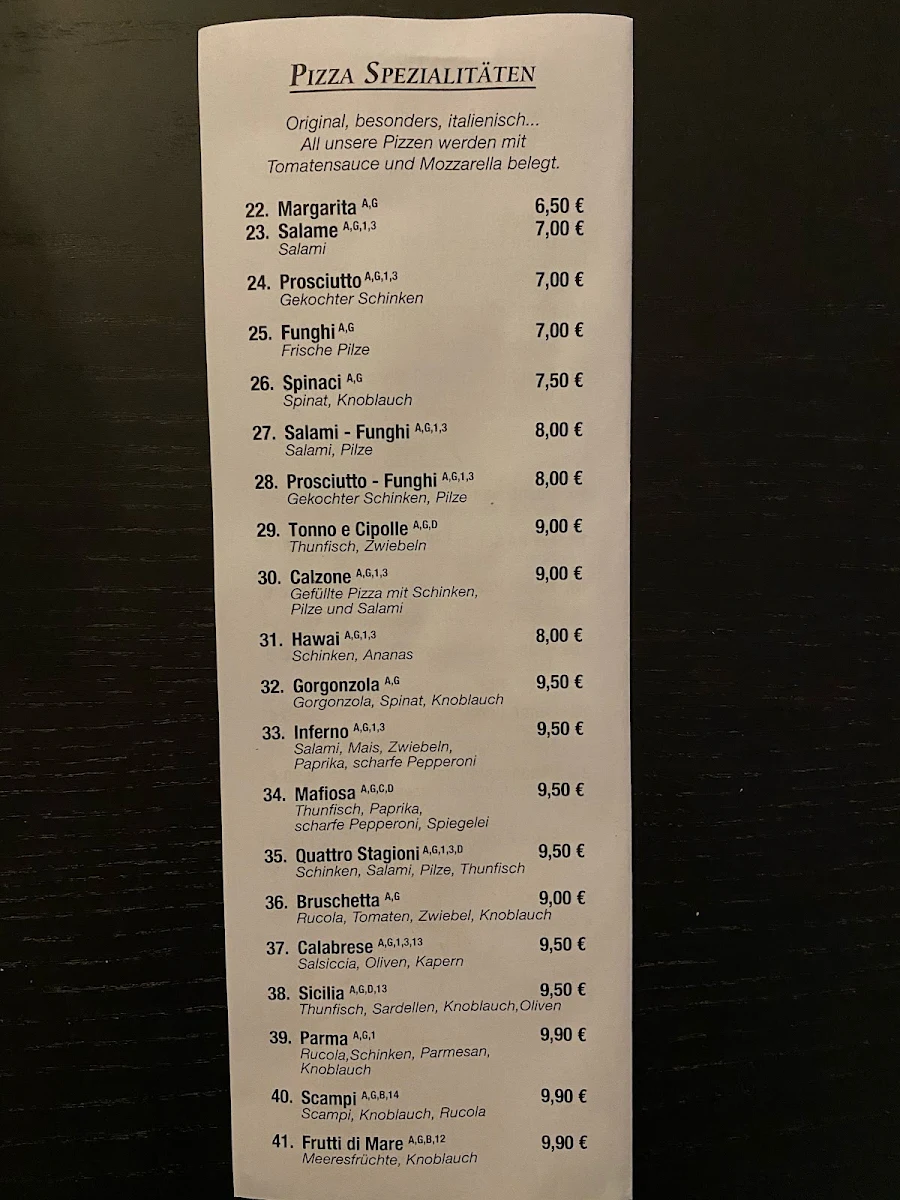 PIZZA SPEZIALITÄTEN

Original, besonders, italienisch... All unsere Pizzen werden mit Tomatensauce und Mozzarella belegt.

22. Margarita $^{A,G}$ 6,50 €
23. Salame $^{A,G,1,3}$ 7,00 €
Salami

24. Prosciutto $^{A,G,1,3}$ 7,00 €
Gekochter Schinken

25. Funghi $^{A,G}$ 7,00 €
Frische Pilze

26. Spinaci $^{A,G}$ 7,50 €
Spinat, Knoblauch

27. Salami - Funghi $^{A,G,1,3}$ 8,00 €
Salami, Pilze

28. Prosciutto - Funghi $^{A,G,1,3}$ 8,00 €
Gekochter Schinken, Pilze

29. Tonno e Cipolle $^{A,G,D}$ 9,00 €
Thunfisch, Zwiebeln

30. Calzone $^{A,G,1,3}$ 9,00 €
Gefüllte Pizza mit Schinken, Pilze und Salami

31. Hawai $^{A,G,1,3}$ 8,00 €
Schinken, Ananas

32. Gorgonzola $^{A,G}$ 9,50 €
Gorgonzola, Spinat, Knoblauch

33. Inferno $^{A,G,1,3}$ 9,50 €
Salami, Mais, Zwiebeln, Paprika, scharfe Pepperoni

34. Mafiosa $^{A,G,C,D}$ 9,50 €
Thunfisch, Paprika, scharfe Pepperoni, Spiegelei

35. Quattro Stagioni $^{A,G,1,3,D}$ 9,50 €
Schinken, Salami, Pilze, Thunfisch

36. Bruschetta $^{A,G}$ 9,00 €
Rucola, Tomaten, Zwiebel, Knoblauch

37. Calabrese $^{A,G,1,3,13}$ 9,50 €
Salsiccia, Oliven, Kapern

38. Sicilia $^{A,G,D,13}$ 9,50 €
Thunfisch, Sardellen, Knoblauch,Oliven

39. Parma $^{A,G,1}$ 9,90 €
Rucola,Schinken, Parmesan, Knoblauch

40. Scampi $^{A,G,B,14}$ 9,90 €
Scampi, Knoblauch, Rucola

41. Frutti di Mare $^{A,G,B,12}$ 9,90 €
Meeresfrüchte, Knoblauch